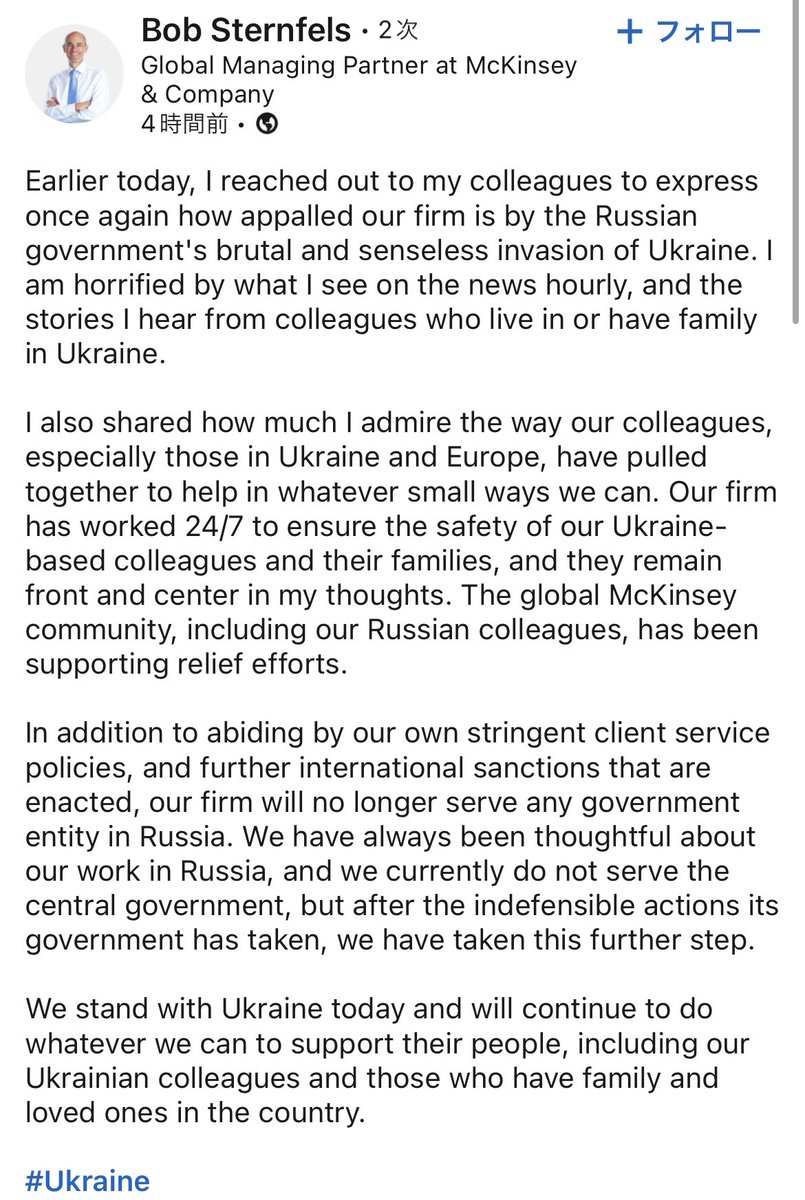 Bob Sternfels • 2次
+ フォロー
Global Managing Partner at McKinsey & Company
4時間前 •

Earlier today, I reached out to my colleagues to express once again how appalled our firm is by the Russian government's brutal and senseless invasion of Ukraine. I am horrified by what I see on the news hourly, and the stories I hear from colleagues who live in or have family in Ukraine.

I also shared how much I admire the way our colleagues, especially those in Ukraine and Europe, have pulled together to help in whatever small ways we can. Our firm has worked 24/7 to ensure the safety of our Ukraine-based colleagues and their families, and they remain front and center in my thoughts. The global McKinsey community, including our Russian colleagues, has been supporting relief efforts.

In addition to abiding by our own stringent client service policies, and further international sanctions that are enacted, our firm will no longer serve any government entity in Russia. We have always been thoughtful about our work in Russia, and we currently do not serve the central government, but after the indefensible actions its government has taken, we have taken this further step.

We stand with Ukraine today and will continue to do whatever we can to support their people, including our Ukrainian colleagues and those who have family and loved ones in the country.

#Ukraine